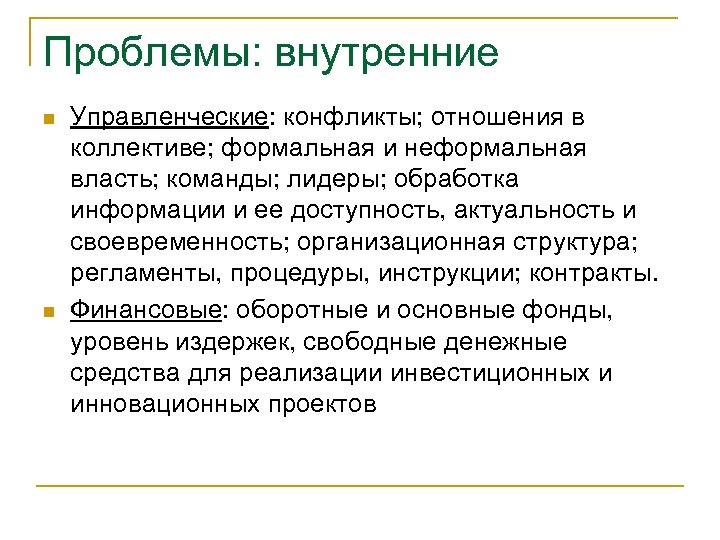 Проблемы: внутренние

Управленческие: конфликты; отношения в коллективе; формальная и неформальная власть; команды; лидеры; обработка информации и ее доступность, актуальность и своевременность; организационная структура; регламенты, процедуры, инструкции; контракты.

Финансовые: оборотные и основные фонды, уровень издержек, свободные денежные средства для реализации инвестиционных и инновационных проектов